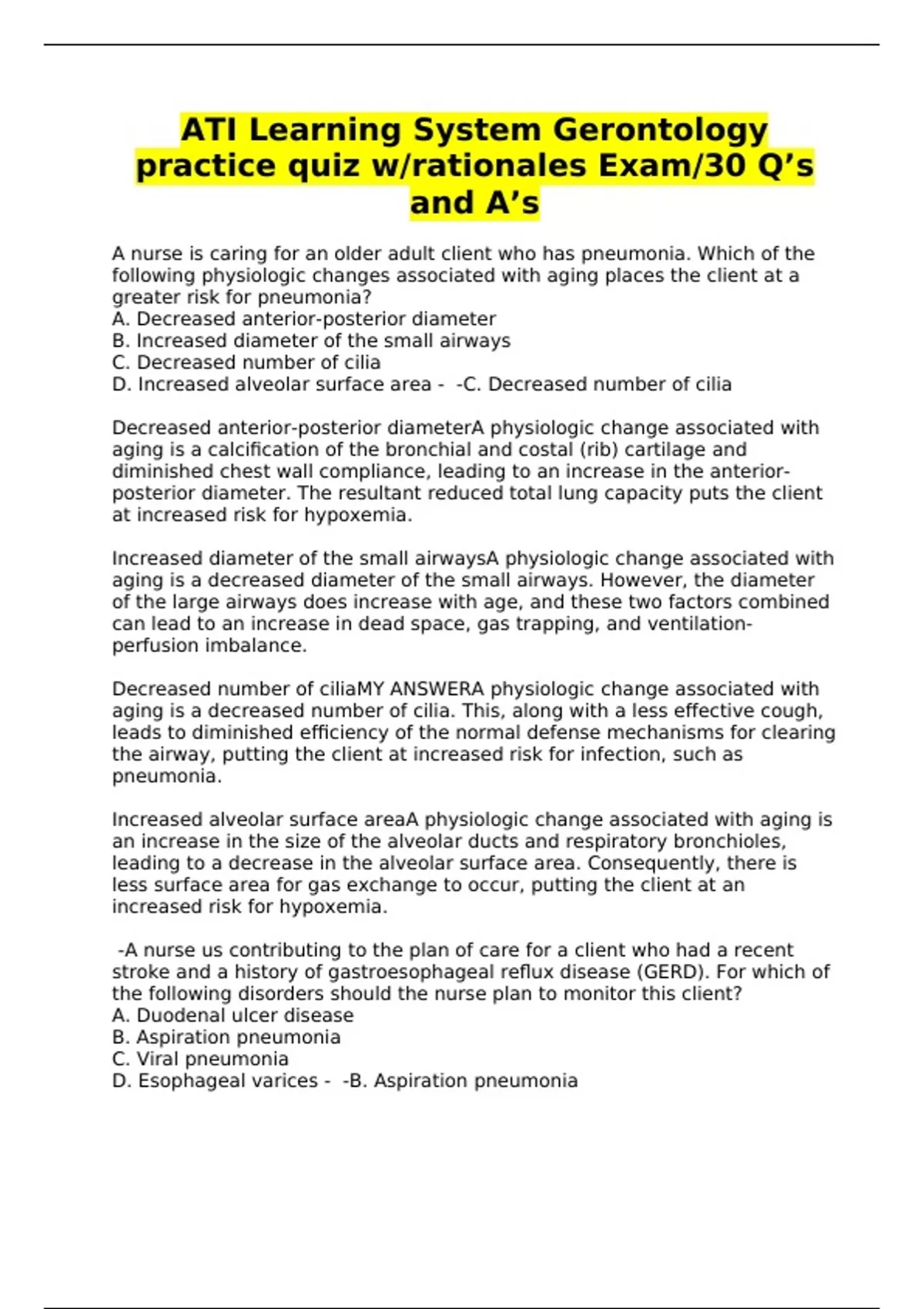 ATI Learning System Gerontology practice quiz w/rationales Exam/30 Q's and A's

A nurse is caring for an older adult client who has pneumonia. Which of the following physiologic changes associated with aging places the client at a greater risk for pneumonia?
A. Decreased anterior-posterior diameter
B. Increased diameter of the small airways
C. Decreased number of cilia
D. Increased alveolar surface area - -C. Decreased number of cilia

Decreased anterior-posterior diameterA physiologic change associated with aging is a calcification of the bronchial and costal (rib) cartilage and diminished chest wall compliance, leading to an increase in the anterior-posterior diameter. The resultant reduced total lung capacity puts the client at increased risk for hypoxemia.

Increased diameter of the small airwaysA physiologic change associated with aging is a decreased diameter of the small airways. However, the diameter of the large airways does increase with age, and these two factors combined can lead to an increase in dead space, gas trapping, and ventilation-perfusion imbalance.

Decreased number of ciliaMY ANSWERA physiologic change associated with aging is a decreased number of cilia. This, along with a less effective cough, leads to diminished efficiency of the normal defense mechanisms for clearing the airway, putting the client at increased risk for infection, such as pneumonia.

Increased alveolar surface areaA physiologic change associated with aging is an increase in the size of the alveolar ducts and respiratory bronchioles, leading to a decrease in the alveolar surface area. Consequently, there is less surface area for gas exchange to occur, putting the client at an increased risk for hypoxemia.

-A nurse us contributing to the plan of care for a client who had a recent stroke and a history of gastroesophageal reflux disease (GERD). For which of the following disorders should the nurse plan to monitor this client?
A. Duodenal ulcer disease
B. Aspiration pneumonia
C. Viral pneumonia
D. Esophageal varices - -B. Aspiration pneumonia